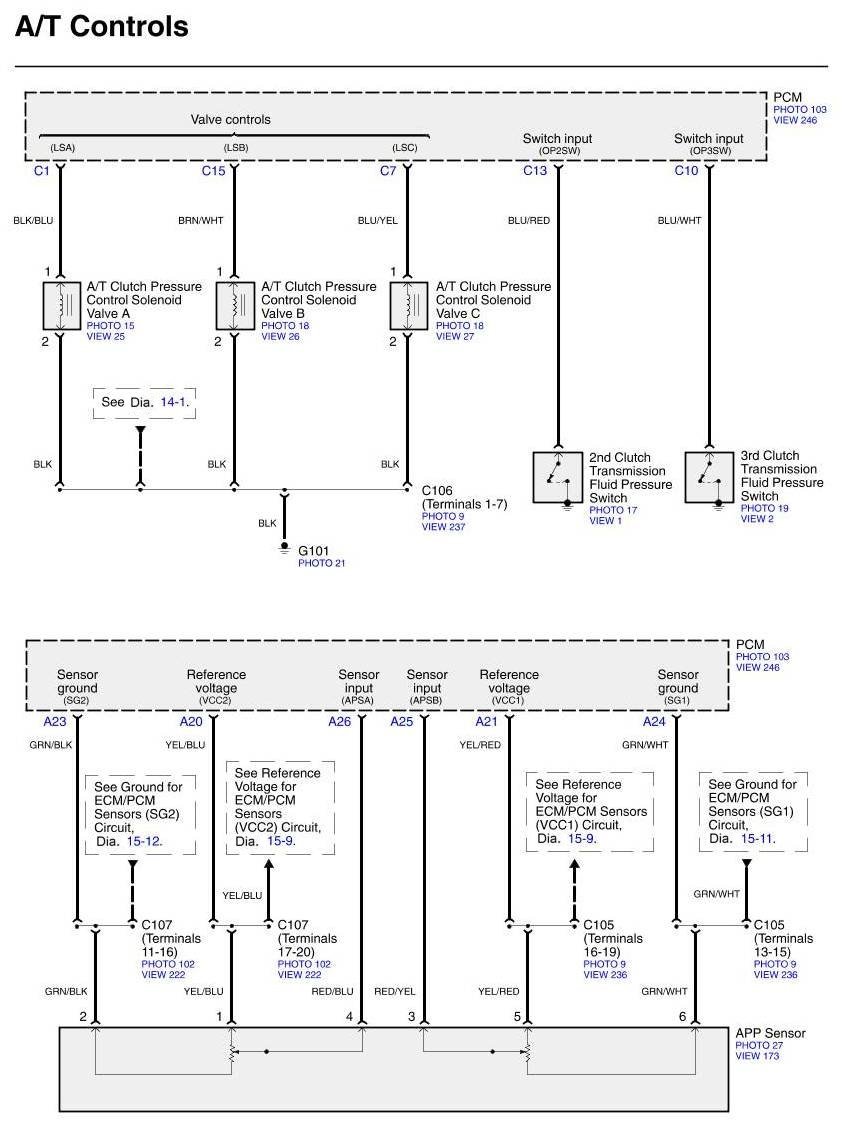 A/T Controls

PCM
PHOTO 103
VIEW 246

Valve controls

(LSA)
(LSB)
(LSC)
Switch input
(OP2SW)
Switch input
(OP3SW)

C1
C15
C7
C13
C10

BLK/BLU
BRN/WHT
BLU/YEL
BLU/RED
BLU/WHT

1
A/T Clutch Pressure Control Solenoid Valve A
PHOTO 15
VIEW 25
2

1
A/T Clutch Pressure Control Solenoid Valve B
PHOTO 18
VIEW 26
2

1
A/T Clutch Pressure Control Solenoid Valve C
PHOTO 18
VIEW 27
2

See Dia. 14-1.

BLK
BLK
BLK

C106
(Terminals 1-7)
PHOTO 9
VIEW 237

BLK

G101
PHOTO 21

2nd Clutch Transmission Fluid Pressure Switch
PHOTO 17
VIEW 1

3rd Clutch Transmission Fluid Pressure Switch
PHOTO 19
VIEW 2

PCM
PHOTO 103
VIEW 246

Sensor ground
(SG2)
Reference voltage
(VCC2)
Sensor input
(APSA)
Sensor input
(APSB)
Reference voltage
(VCC1)
Sensor ground
(SG1)

A23
A20
A26
A25
A21
A24

GRN/BLK
YEL/BLU
YEL/RED
GRN/WHT

See Ground for ECM/PCM Sensors (SG2) Circuit, Dia. 15-12.

See Reference Voltage for ECM/PCM Sensors (VCC2) Circuit, Dia. 15-9.

See Reference Voltage for ECM/PCM Sensors (VCC1) Circuit, Dia. 15-9.

See Ground for ECM/PCM Sensors (SG1) Circuit, Dia. 15-11.

YEL/BLU
GRN/WHT

C107
(Terminals 11-16)
PHOTO 102
VIEW 222

C107
(Terminals 17-20)
PHOTO 102
VIEW 222

C105
(Terminals 16-19)
PHOTO 9
VIEW 236

C105
(Terminals 13-15)
PHOTO 9
VIEW 236

GRN/BLK
YEL/BLU
RED/BLU
RED/YEL
YEL/RED
GRN/WHT

2
1
4
3
5
6

APP Sensor
PHOTO 27
VIEW 173